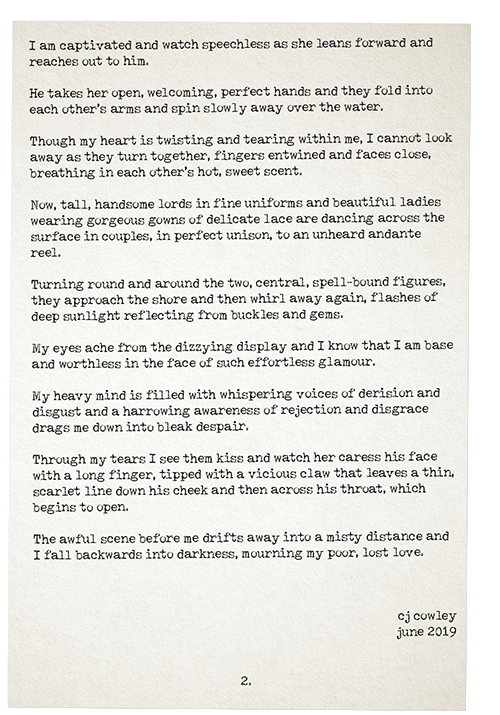 I am captivated and watch speechless as she leans forward and reaches out to him.

He takes her open, welcoming, perfect hands and they fold into each other's arms and spin slowly away over the water.

Though my heart is twisting and tearing within me, I cannot look away as they turn together, fingers entwined and faces close, breathing in each other's hot, sweet scent.

Now, tall, handsome lords in fine uniforms and beautiful ladies wearing gorgeous gowns of delicate lace are dancing across the surface in couples, in perfect unison, to an unheard andante reel.

Turning round and around the two, central, spell-bound figures, they approach the shore and then whirl away again, flashes of deep sunlight reflecting from buckles and gems.

My eyes ache from the dizzying display and I know that I am base and worthless in the face of such effortless glamour.

My heavy mind is filled with whispering voices of derision and disgust and a harrowing awareness of rejection and disgrace drags me down into bleak despair.

Through my tears I see them kiss and watch her caress his face with a long finger, tipped with a vicious claw that leaves a thin, scarlet line down his cheek and then across his throat, which begins to open.

The awful scene before me drifts away into a misty distance and I fall backwards into darkness, mourning my poor, lost love.

cj cowley
june 2019

2.